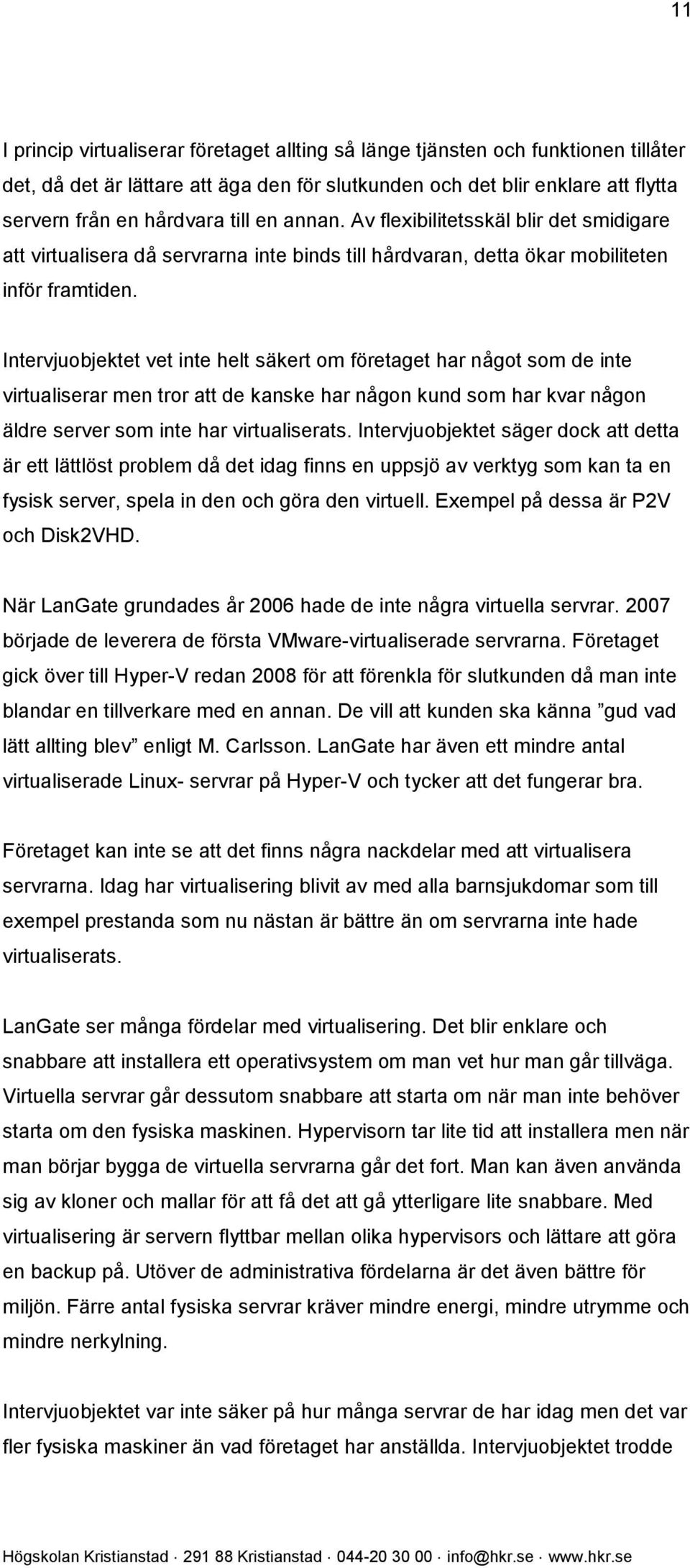 11

I princip virtualiserar företaget allting så länge tjänsten och funktionen tillåter det, då det är lättare att äga den för slutkunden och det blir enklare att flytta servern från en hårdvara till en annan. Av flexibilitetsskäl blir det smidigare att virtualisera då servrarna inte binds till hårdvaran, detta ökar mobiliteten inför framtiden.

Intervjuobjektet vet inte helt säkert om företaget har något som de inte virtualiserar men tror att de kanske har någon kund som har kvar någon äldre server som inte har virtualiserats. Intervjuobjektet säger dock att detta är ett lättlöst problem då det idag finns en uppsjö av verktyg som kan ta en fysisk server, spela in den och göra den virtuell. Exempel på dessa är P2V och Disk2VHD.

När LanGate grundades år 2006 hade de inte några virtuella servrar. 2007 började de leverera de första VMware-virtualiserade servrarna. Företaget gick över till Hyper-V redan 2008 för att förenkla för slutkunden då man inte blandar en tillverkare med en annan. De vill att kunden ska känna ”gud vad lätt allting blev” enligt M. Carlsson. LanGate har även ett mindre antal virtualiserade Linux- servrar på Hyper-V och tycker att det fungerar bra.

Företaget kan inte se att det finns några nackdelar med att virtualisera servrarna. Idag har virtualisering blivit av med alla barnsjukdomar som till exempel prestanda som nu nästan är bättre än om servrarna inte hade virtualiserats.

LanGate ser många fördelar med virtualisering. Det blir enklare och snabbare att installera ett operativsystem om man vet hur man går tillväga. Virtuella servrar går dessutom snabbare att starta om när man inte behöver starta om den fysiska maskinen. Hypervisorn tar lite tid att installera men när man börjar bygga de virtuella servrarna går det fort. Man kan även använda sig av kloner och mallar för att få det att gå ytterligare lite snabbare. Med virtualisering är servern flyttbar mellan olika hypervisors och lättare att göra en backup på. Utöver de administrativa fördelarna är det även bättre för miljön. Färre antal fysiska servrar kräver mindre energi, mindre utrymme och mindre nerkylning.

Intervjuobjektet var inte säker på hur många servrar de har idag men det var fler fysiska maskiner än vad företaget har anställda. Intervjuobjektet trodde

Högskolan Kristianstad · 291 88 Kristianstad · 044-20 30 00 · info@hkr.se · www.hkr.se